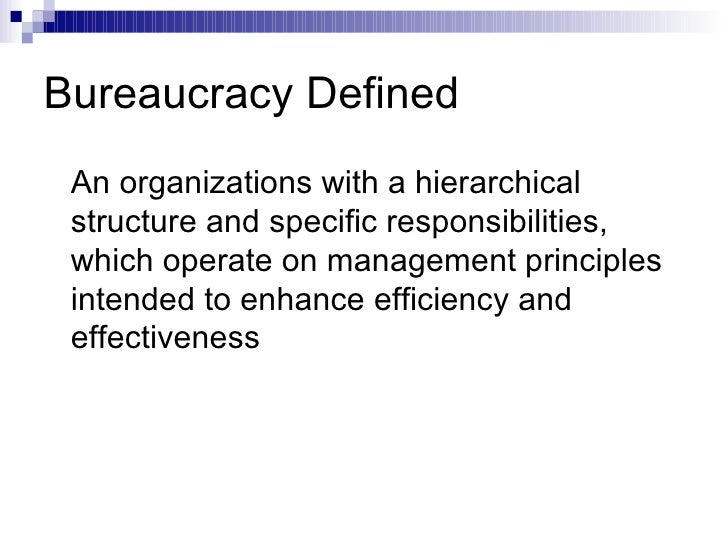 Bureaucracy Defined

An organizations with a hierarchical structure and specific responsibilities, which operate on management principles intended to enhance efficiency and effectiveness